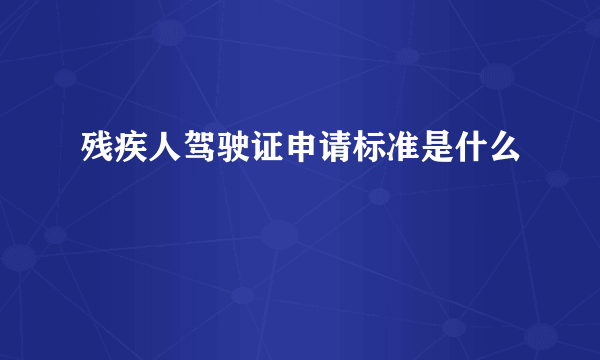 残疾人驾驶证申请标准是什么